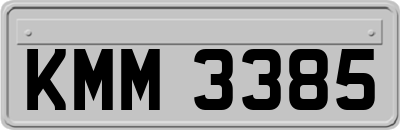 KMM 3385